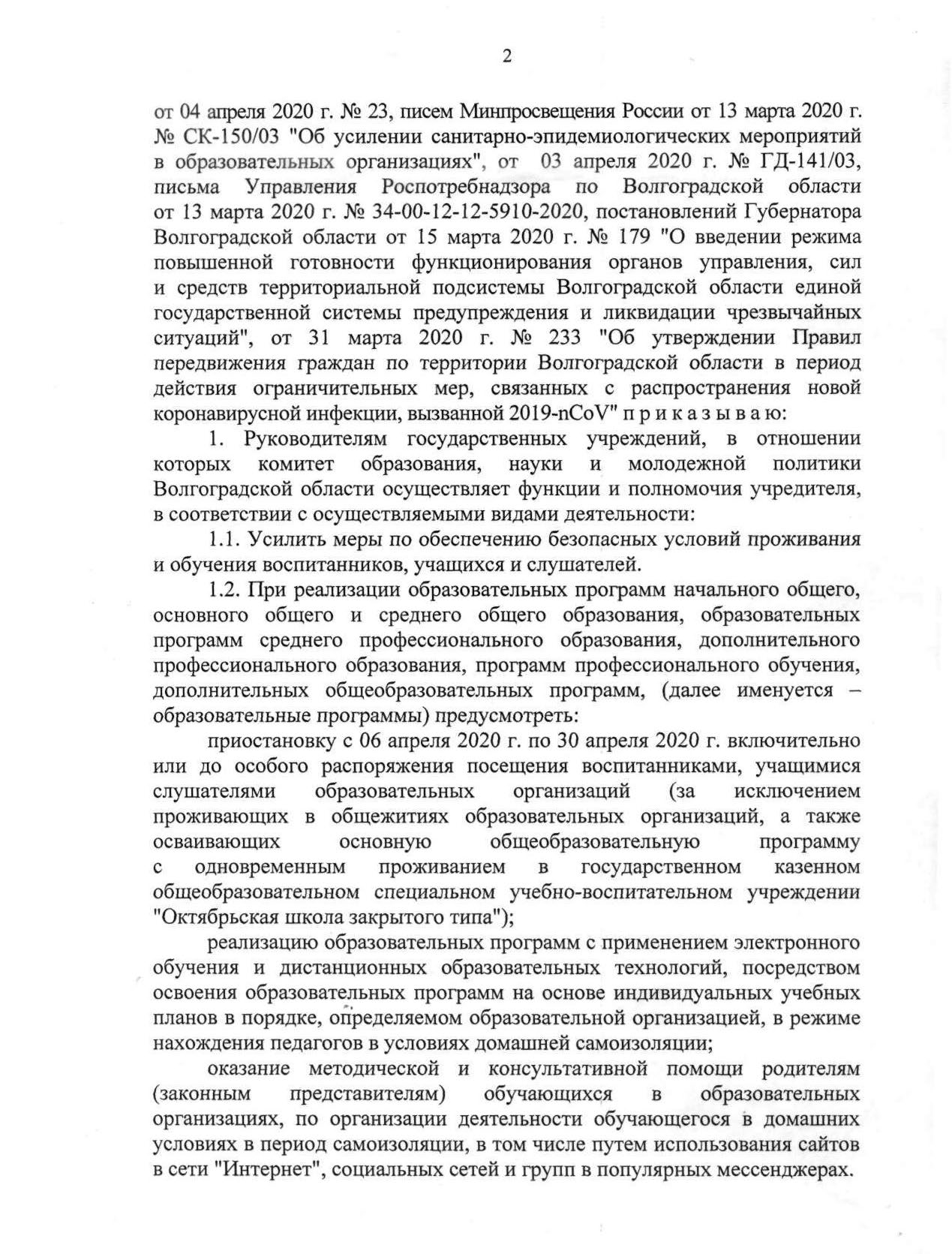 2

от 04 апреля 2020 г. № 23, писем Минпросвещения России от 13 марта 2020 г. № СК-150/03 "Об усилении санитарно-эпидемиологических мероприятий в образовательных организациях", от 03 апреля 2020 г. № ГД-141/03, письма Управления Роспотребнадзора по Волгоградской области от 13 марта 2020 г. № 34-00-12-12-5910-2020, постановлений Губернатора Волгоградской области от 15 марта 2020 г. № 179 "О введении режима повышенной готовности функционирования органов управления, сил и средств территориальной подсистемы Волгоградской области единой государственной системы предупреждения и ликвидации чрезвычайных ситуаций", от 31 марта 2020 г. № 233 "Об утверждении Правил передвижения граждан по территории Волгоградской области в период действия ограничительных мер, связанных с распространения новой коронавирусной инфекции, вызванной 2019-nCoV" п р и к а з ы в а ю:

1. Руководителям государственных учреждений, в отношении которых комитет образования, науки и молодежной политики Волгоградской области осуществляет функции и полномочия учредителя, в соответствии с осуществляемыми видами деятельности:

1.1. Усилить меры по обеспечению безопасных условий проживания и обучения воспитанников, учащихся и слушателей.

1.2. При реализации образовательных программ начального общего, основного общего и среднего общего образования, образовательных программ среднего профессионального образования, дополнительного профессионального образования, программ профессионального обучения, дополнительных общеобразовательных программ, (далее именуется – образовательные программы) предусмотреть:

приостановку с 06 апреля 2020 г. по 30 апреля 2020 г. включительно или до особого распоряжения посещения воспитанниками, учащимися слушателями образовательных организаций (за исключением проживающих в общежитиях образовательных организаций, а также осваивающих основную общеобразовательную программу с одновременным проживанием в государственном казенном общеобразовательном специальном учебно-воспитательном учреждении "Октябрьская школа закрытого типа");

реализацию образовательных программ с применением электронного обучения и дистанционных образовательных технологий, посредством освоения образовательных программ на основе индивидуальных учебных планов в порядке, определяемом образовательной организацией, в режиме нахождения педагогов в условиях домашней самоизоляции;

оказание методической и консультативной помощи родителям (законным представителям) обучающихся в образовательных организациях, по организации деятельности обучающегося в домашних условиях в период самоизоляции, в том числе путем использования сайтов в сети "Интернет", социальных сетей и групп в популярных мессенджерах.